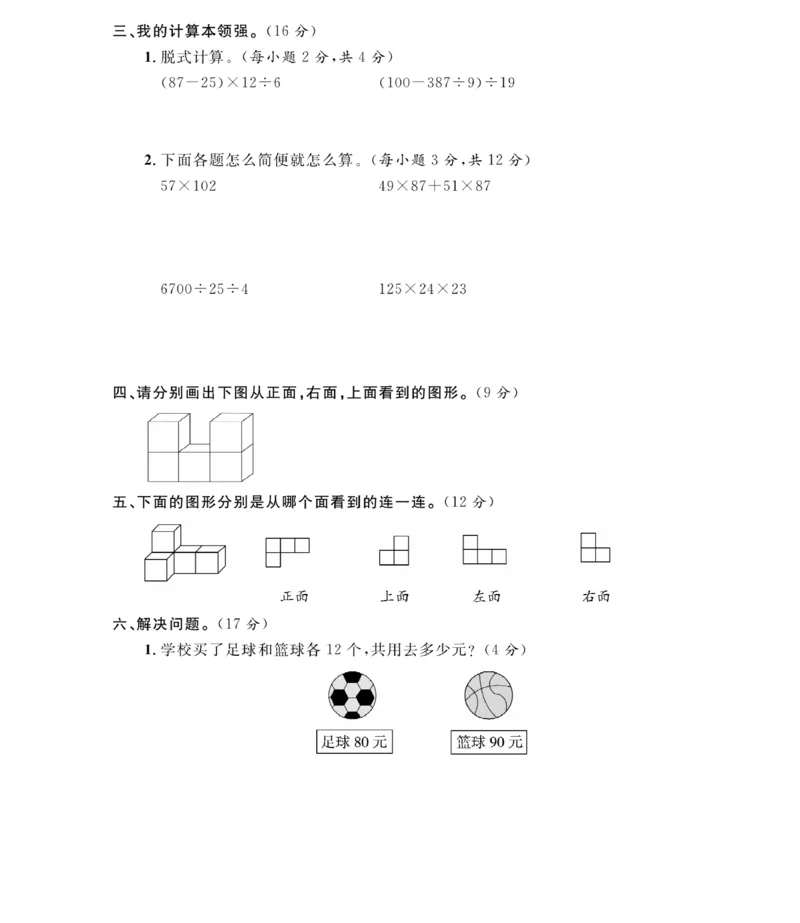 三、我的计算本领强。(16分)

1.脱式计算。(每小题2分,共4分)

$(87-25)\times12\div6$    $(100-387\div9)\div19$

2.下面各题怎么简便就怎么算。(每小题3分,共12分)

$57\times102$    $49\times87+51\times87$

$6700\div25\div4$    $125\times24\times23$

四、请分别画出下图从正面,右面,上面看到的图形。(9分)

五、下面的图形分别是从哪个面看到的连一连。(12分)

正面    上面    左面    右面

六、解决问题。(17分)

1.学校买了足球和篮球各12个,共用去多少元?(4分)

足球80元    篮球90元